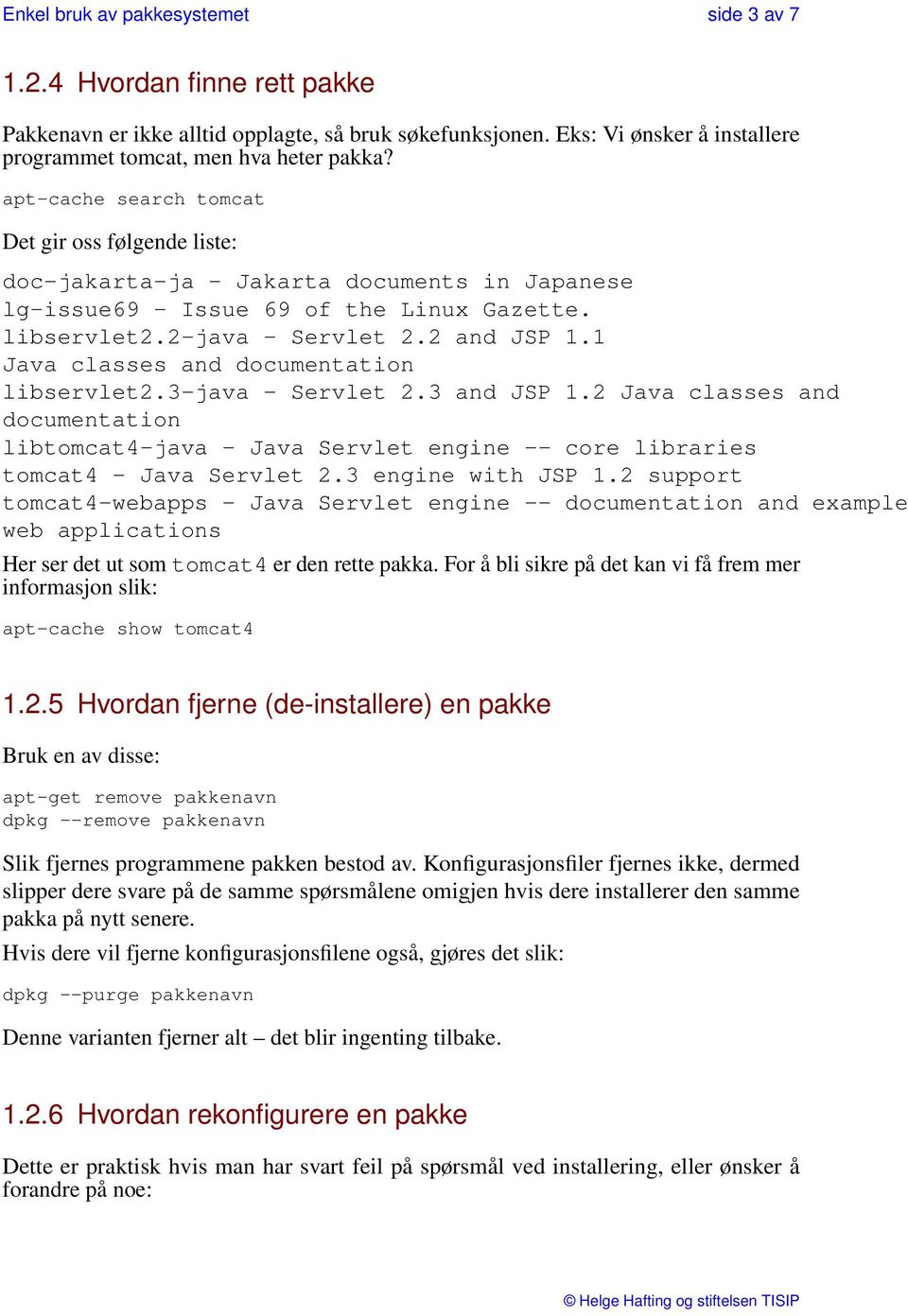 Enkel bruk av pakkesystemet side 3 av 7

1.2.4 Hvordan finne rett pakke

Pakkenavn er ikke alltid opplagte, så bruk søkefunksjonen. Eks: Vi ønsker å installere programmet tomcat, men hva heter pakka?

apt-cache search tomcat

Det gir oss følgende liste:

doc-jakarta-ja - Jakarta documents in Japanese
lg-issue69 - Issue 69 of the Linux Gazette.
libservlet2.2-java - Servlet 2.2 and JSP 1.1
Java classes and documentation
libservlet2.3-java - Servlet 2.3 and JSP 1.2 Java classes and documentation
libtomcat4-java - Java Servlet engine -- core libraries
tomcat4 - Java Servlet 2.3 engine with JSP 1.2 support
tomcat4-webapps - Java Servlet engine -- documentation and example web applications

Her ser det ut som tomcat4 er den rette pakka. For å bli sikre på det kan vi få frem mer informasjon slik:

apt-cache show tomcat4

1.2.5 Hvordan fjerne (de-installere) en pakke

Bruk en av disse:

apt-get remove pakkenavn
dpkg --remove pakkenavn

Slik fjernes programmene pakken bestod av. Konfigurasjonsfiler fjernes ikke, dermed slipper dere svare på de samme spørsmålene omigjen hvis dere installerer den samme pakka på nytt senere.

Hvis dere vil fjerne konfigurasjonsfilene også, gjøres det slik:

dpkg --purge pakkenavn

Denne varianten fjerner alt – det blir ingenting tilbake.

1.2.6 Hvordan rekonfigurere en pakke

Dette er praktisk hvis man har svart feil på spørsmål ved installering, eller ønsker å forandre på noe:

© Helge Hafting og stiftelsen TISIP